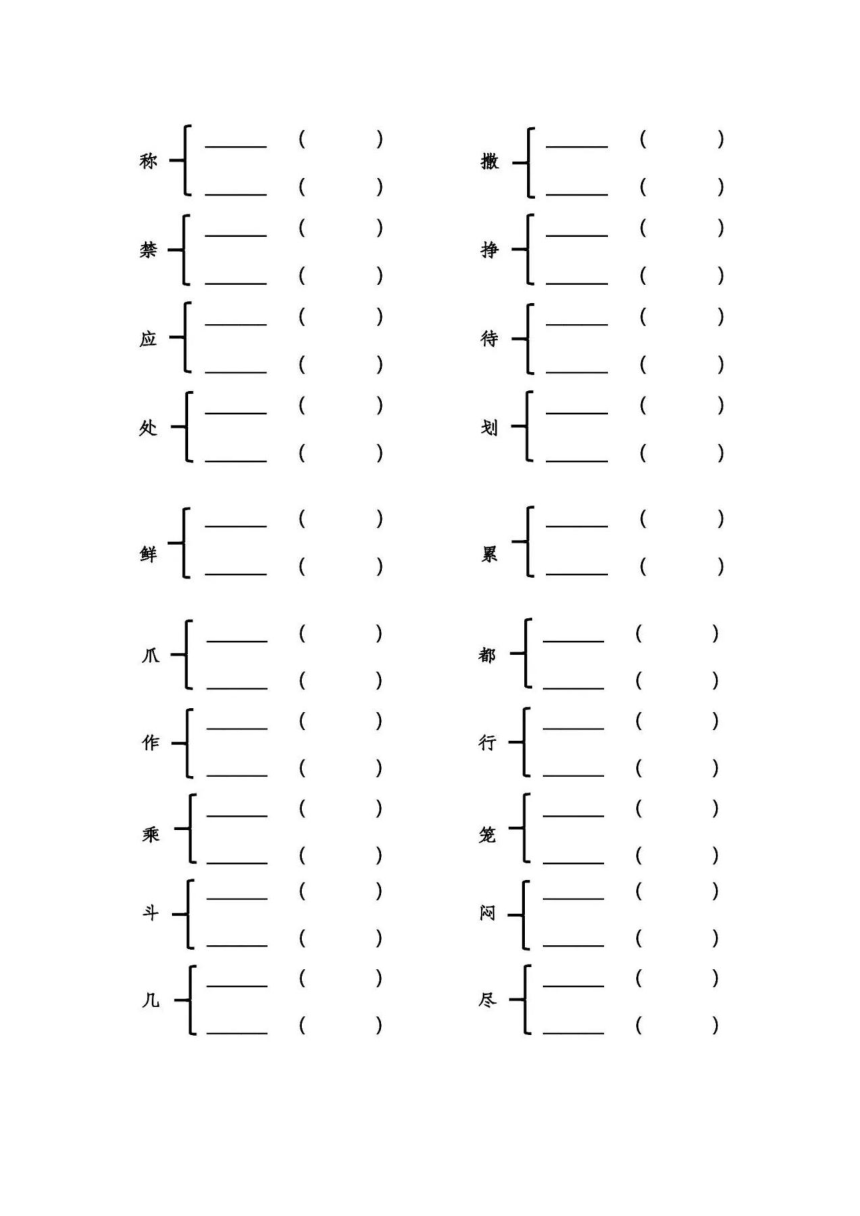 称 ______ (　　)
　 ______ (　　)

禁 ______ (　　)
　 ______ (　　)

应 ______ (　　)
　 ______ (　　)

处 ______ (　　)
　 ______ (　　)

鲜 ______ (　　)
　 ______ (　　)

爪 ______ (　　)
　 ______ (　　)

作 ______ (　　)
　 ______ (　　)

乘 ______ (　　)
　 ______ (　　)

斗 ______ (　　)
　 ______ (　　)

几 ______ (　　)
　 ______ (　　)

撒 ______ (　　)
　 ______ (　　)

挣 ______ (　　)
　 ______ (　　)

待 ______ (　　)
　 ______ (　　)

划 ______ (　　)
　 ______ (　　)

累 ______ (　　)
　 ______ (　　)

都 ______ (　　)
　 ______ (　　)

行 ______ (　　)
　 ______ (　　)

笼 ______ (　　)
　 ______ (　　)

闷 ______ (　　)
　 ______ (　　)

尽 ______ (　　)
　 ______ (　　)